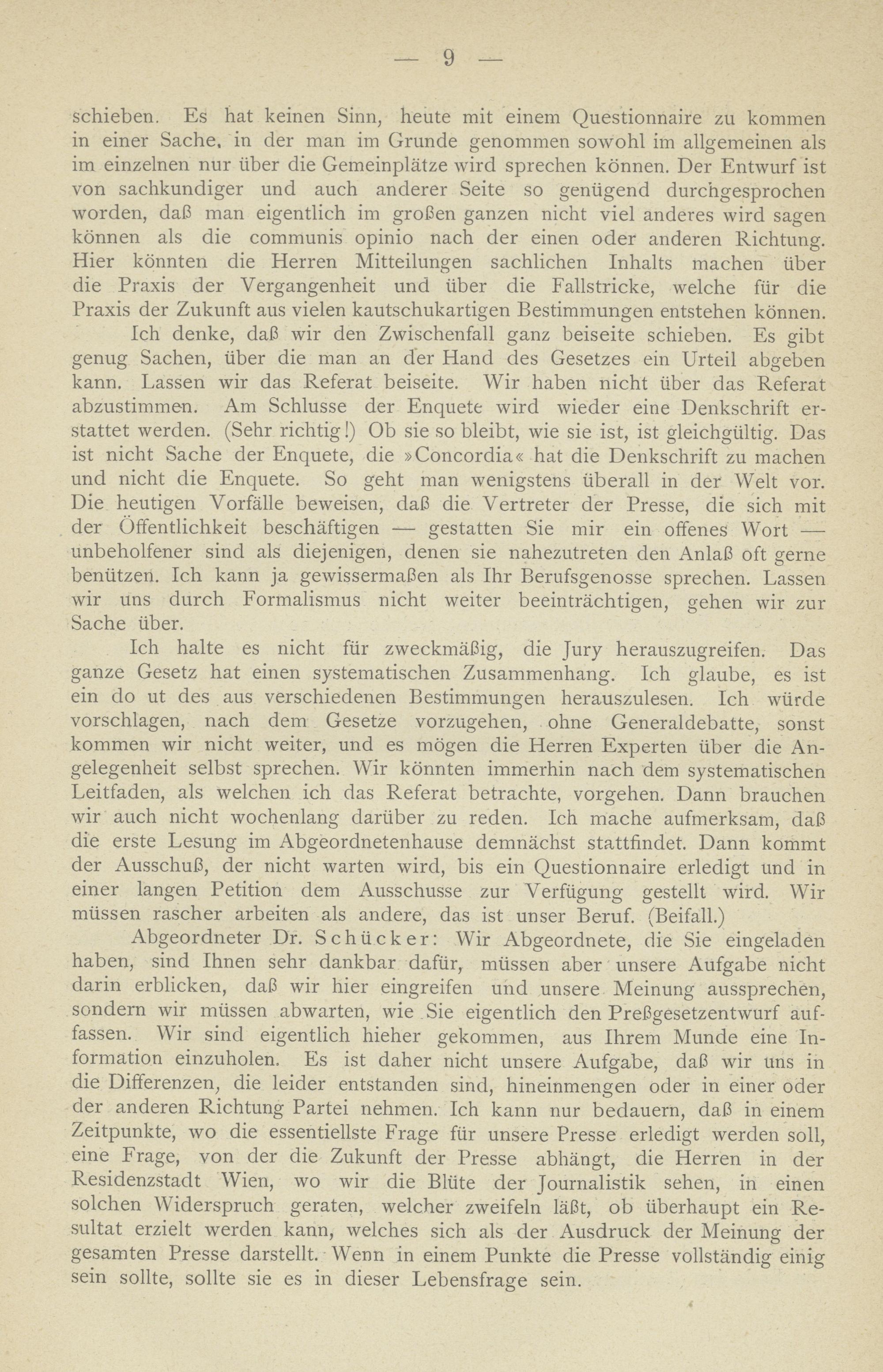 — 9 —

schieben. Es hat keinen Sinn, heute mit einem Questionnaire zu kommen in einer Sache, in der man im Grunde genommen sowohl im allgemeinen als im einzelnen nur über die Gemeinplätze wird sprechen können. Der Entwurf ist von sachkundiger und auch anderer Seite so genügend durchgesprochen worden, daß man eigentlich im großen ganzen nicht viel anderes wird sagen können als die communis opinio nach der einen oder anderen Richtung. Hier könnten die Herren Mitteilungen sachlichen Inhalts machen über die Praxis der Vergangenheit und über die Fallstricke, welche für die Praxis der Zukunft aus vielen kautschukartigen Bestimmungen entstehen können.

Ich denke, daß wir den Zwischenfall ganz beiseite schieben. Es gibt genug Sachen, über die man an der Hand des Gesetzes ein Urteil abgeben kann. Lassen wir das Referat beiseite. Wir haben nicht über das Referat abzustimmen. Am Schlusse der Enquete wird wieder eine Denkschrift erstattet werden. (Sehr richtig!) Ob sie so bleibt, wie sie ist, ist gleichgültig. Das ist nicht Sache der Enquete, die »Concordia« hat die Denkschrift zu machen und nicht die Enquete. So geht man wenigstens überall in der Welt vor. Die heutigen Vorfälle beweisen, daß die Vertreter der Presse, die sich mit der Öffentlichkeit beschäftigen — gestatten Sie mir ein offenes Wort — unbeholfener sind als diejenigen, denen sie nahezutreten den Anlaß oft gerne benützen. Ich kann ja gewissermaßen als Ihr Berufsgenosse sprechen. Lassen wir uns durch Formalismus nicht weiter beeinträchtigen, gehen wir zur Sache über.

Ich halte es nicht für zweckmäßig, die Jury herauszugreifen. Das ganze Gesetz hat einen systematischen Zusammenhang. Ich glaube, es ist ein do ut des aus verschiedenen Bestimmungen herauszulesen. Ich würde vorschlagen, nach dem Gesetze vorzugehen, ohne Generaldebatte, sonst kommen wir nicht weiter, und es mögen die Herren Experten über die Angelegenheit selbst sprechen. Wir könnten immerhin nach dem systematischen Leitfaden, als welchen ich das Referat betrachte, vorgehen. Dann brauchen wir auch nicht wochenlang darüber zu reden. Ich mache aufmerksam, daß die erste Lesung im Abgeordnetenhause demnächst stattfindet. Dann kommt der Ausschuß, der nicht warten wird, bis ein Questionnaire erledigt und in einer langen Petition dem Ausschusse zur Verfügung gestellt wird. Wir müssen rascher arbeiten als andere, das ist unser Beruf. (Beifall.)

Abgeordneter Dr. Schücker: Wir Abgeordnete, die Sie eingeladen haben, sind Ihnen sehr dankbar dafür, müssen aber unsere Aufgabe nicht darin erblicken, daß wir hier eingreifen und unsere Meinung aussprechen, sondern wir müssen abwarten, wie Sie eigentlich den Preßgesetzentwurf auffassen. Wir sind eigentlich hieher gekommen, aus Ihrem Munde eine Information einzuholen. Es ist daher nicht unsere Aufgabe, daß wir uns in die Differenzen, die leider entstanden sind, hineinmengen oder in einer oder der anderen Richtung Partei nehmen. Ich kann nur bedauern, daß in einem Zeitpunkte, wo die essentiellste Frage für unsere Presse erledigt werden soll, eine Frage, von der die Zukunft der Presse abhängt, die Herren in der Residenzstadt Wien, wo wir die Blüte der Journalistik sehen, in einen solchen Widerspruch geraten, welcher zweifeln läßt, ob überhaupt ein Resultat erzielt werden kann, welches sich als der Ausdruck der Meinung der gesamten Presse darstellt. Wenn in einem Punkte die Presse vollständig einig sein sollte, sollte sie es in dieser Lebensfrage sein.